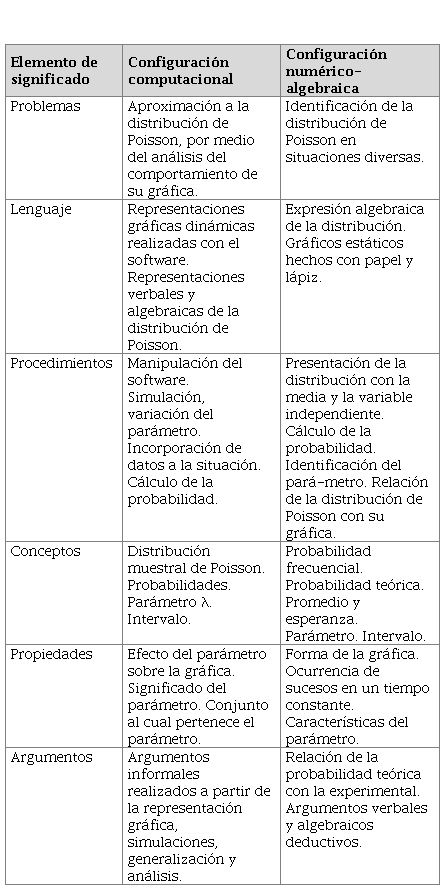 | Elemento de significado | Configuración computacional | Configuración numérico-algebraica |
|---|---|---|
| Problemas | Aproximación a la distribución de Poisson, por medio del análisis del comportamiento de su gráfica. | Identificación de la distribución de Poisson en situaciones diversas. |
| Lenguaje | Representaciones gráficas dinámicas realizadas con el software. Representaciones verbales y algebraicas de la distribución de Poisson. | Expresión algebraica de la distribución. Gráficos estáticos hechos con papel y lápiz. |
| Procedimientos | Manipulación del software. Simulación, variación del parámetro. Incorporación de datos a la situación. Cálculo de la probabilidad. | Presentación de la distribución con la media y la variable independiente. Cálculo de la probabilidad. Identificación del pará-metro. Relación de la distribución de Poisson con su gráfica. |
| Conceptos | Distribución muestral de Poisson. Probabilidades. Parámetro λ. Intervalo. | Probabilidad frecuencial. Probabilidad teórica. Promedio y esperanza. Parámetro. Intervalo. |
| Propiedades | Efecto del parámetro sobre la gráfica. Significado del parámetro. Conjunto al cual pertenece el parámetro. | Forma de la gráfica. Ocurrencia de sucesos en un tiempo constante. Características del parámetro. |
| Argumentos | Argumentos informales realizados a partir de la representación gráfica, simulaciones, generalización y análisis. | Relación de la probabilidad teórica con la experimental. Argumentos verbales y algebraicos deductivos. |